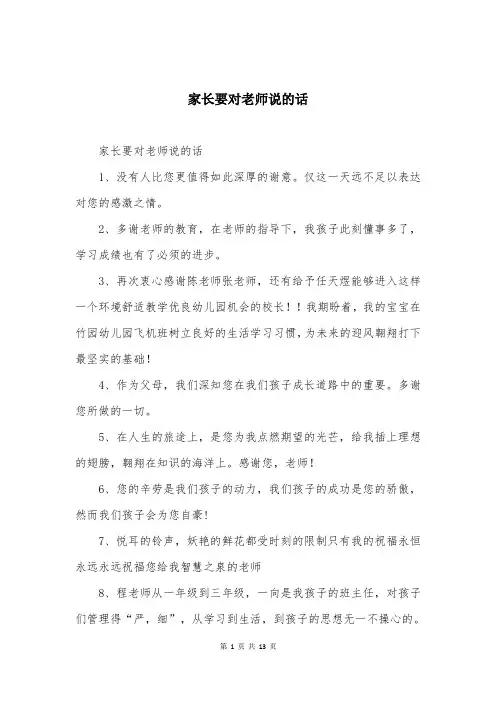 家长要对老师说的话

家长要对老师说的话

1、没有人比您更值得如此深厚的谢意。仅这一天远不足以表达对您的感激之情。

2、多谢老师的教育，在老师的指导下，我孩子此刻懂事多了，学习成绩也有了必须的进步。

3、再次衷心感谢陈老师张老师，还有给予任天煜能够进入这样一个环境舒适教学优良幼儿园机会的校长！！我期盼着，我的宝宝在竹园幼儿园飞机班树立良好的生活学习习惯，为未来的迎风翱翔打下最坚实的基础！

4、作为父母，我们深知您在我们孩子成长道路中的重要。多谢您所做的一切。

5、在人生的旅途上，是您为我点燃期望的光芒，给我插上理想的翅膀，翱翔在知识的海洋上。感谢您，老师！

6、您的辛劳是我们孩子的动力，我们孩子的成功是您的骄傲，然而我们孩子会为您自豪！

7、悦耳的铃声，妖艳的鲜花都受时刻的限制只有我的祝福永恒永远永远祝福您给我智慧之泉的老师

8、程老师从一年级到三年级，一向是我孩子的班主任，对孩子们管理得“严，细”，从学习到生活，到孩子的思想无一不操心的。

第 1 页 共 13 页